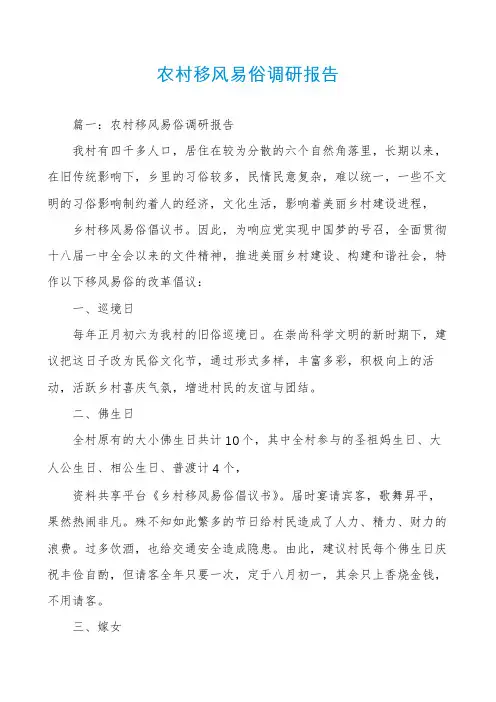 农村移风易俗调研报告

篇一：农村移风易俗调研报告

我村有四千多人口，居住在较为分散的六个自然角落里，长期以来，在旧传统影响下，乡里的习俗较多，民情民意复杂，难以统一，一些不文明的习俗影响制约着人的经济，文化生活，影响着美丽乡村建设进程，

乡村移风易俗倡议书。因此，为响应党实现中国梦的号召，全面贯彻十八届一中全会以来的文件精神，推进美丽乡村建设、构建和谐社会，特作以下移风易俗的改革倡议：

一、巡境日

每年正月初六为我村的旧俗巡境日。在崇尚科学文明的新时期下，建议把这日子改为民俗文化节，通过形式多样，丰富多彩，积极向上的活动，活跃乡村喜庆气氛，增进村民的友谊与团结。

二、佛生日

全村原有的大小佛生日共计10个，其中全村参与的圣祖妈生日、大人公生日、相公生日、普渡计4个，

资料共享平台《乡村移风易俗倡议书》。届时宴请宾客，歌舞昇平，果然热闹非凡。殊不知如此繁多的节日给村民造成了人力、精力、财力的浪费。过多饮酒，也给交通安全造成隐患。由此，建议村民每个佛生日庆祝丰俭自酌，但请客全年只要一次，定于八月初一，其余只上香烧金钱，不用请客。

三、嫁女